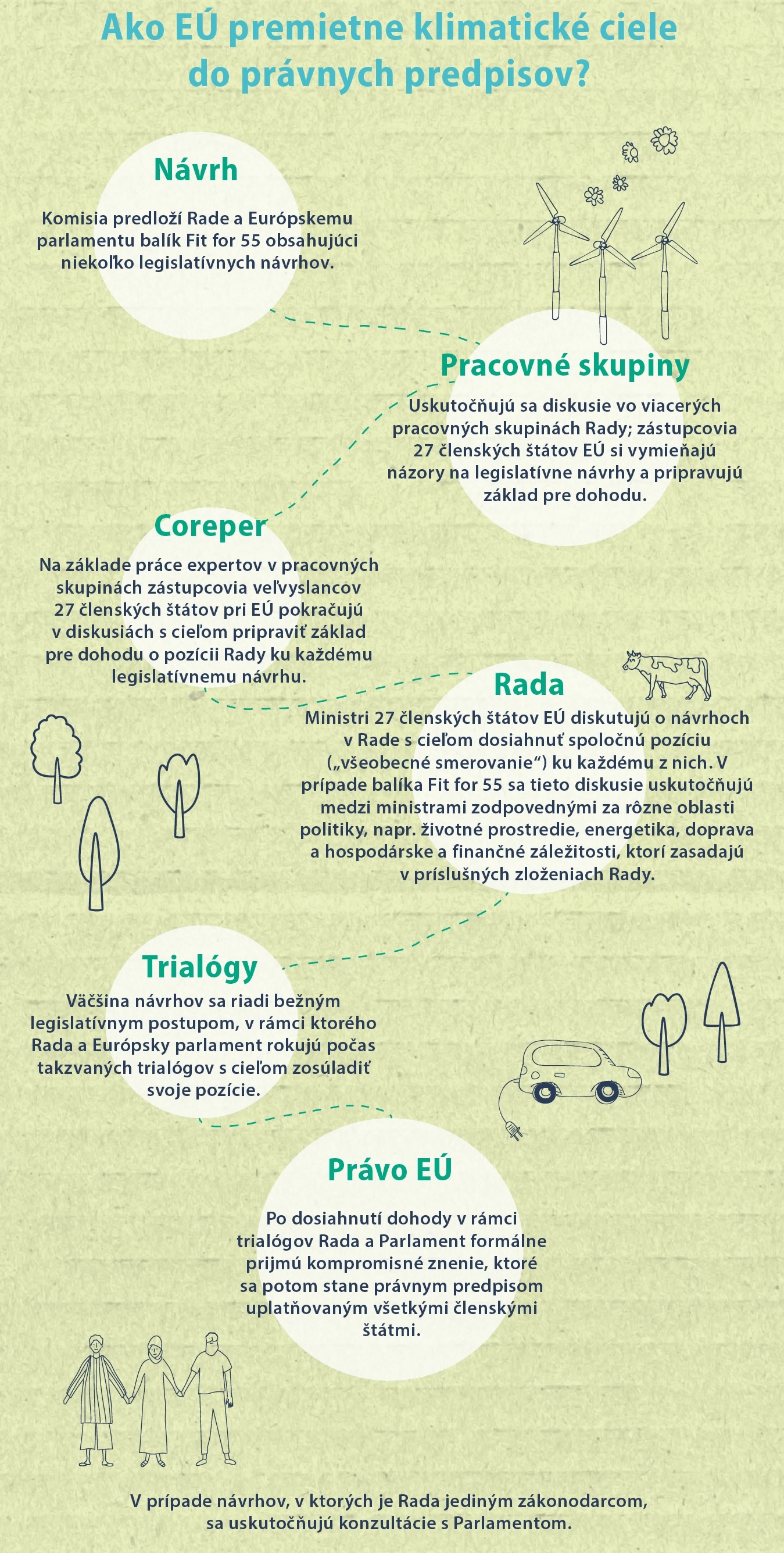 Ako EÚ premietne klimatické ciele do právnych predpisov?

Návrh

Komisia predloží Rade a Európskemu parlamentu balík Fit for 55 obsahujúci niekoľko legislatívnych návrhov.

Pracovné skupiny

Uskutočňujú sa diskusie vo viacerých pracovných skupinách Rady; zástupcovia 27 členských štátov EÚ si vymieňajú názory na legislatívne návrhy a pripravujú základ pre dohodu.

Coreper

Na základe práce expertov v pracovných skupinách zástupcovia veľvyslancov 27 členských štátov pri EÚ pokračujú v diskusiách s cieľom pripraviť základ pre dohodu o pozícii Rady ku každému legislatívnemu návrhu.

Rada

Ministri 27 členských štátov EÚ diskutujú o návrhoch v Rade s cieľom dosiahnuť spoločnú pozíciu („všeobecné smerovanie“) ku každému z nich. V prípade balíka Fit for 55 sa tieto diskusie uskutočňujú medzi ministrami zodpovednými za rôzne oblasti politiky, napr. životné prostredie, energetika, doprava a hospodárske a finančné záležitosti, ktorí zasadajú v príslušných zloženiach Rady.

Trialógy

Väčšina návrhov sa riadi bežným legislatívnym postupom, v rámci ktorého Rada a Európsky parlament rokujú počas takzvaných trialógov s cieľom zosúladiť svoje pozície.

Právo EÚ

Po dosiahnutí dohody v rámci trialógov Rada a Parlament formálne prijmú kompromisné znenie, ktoré sa potom stane právnym predpisom uplatňovaným všetkými členskými štátmi.

V prípade návrhov, v ktorých je Rada jediným zákonodarcom, sa uskutočňujú konzultácie s Parlamentom.